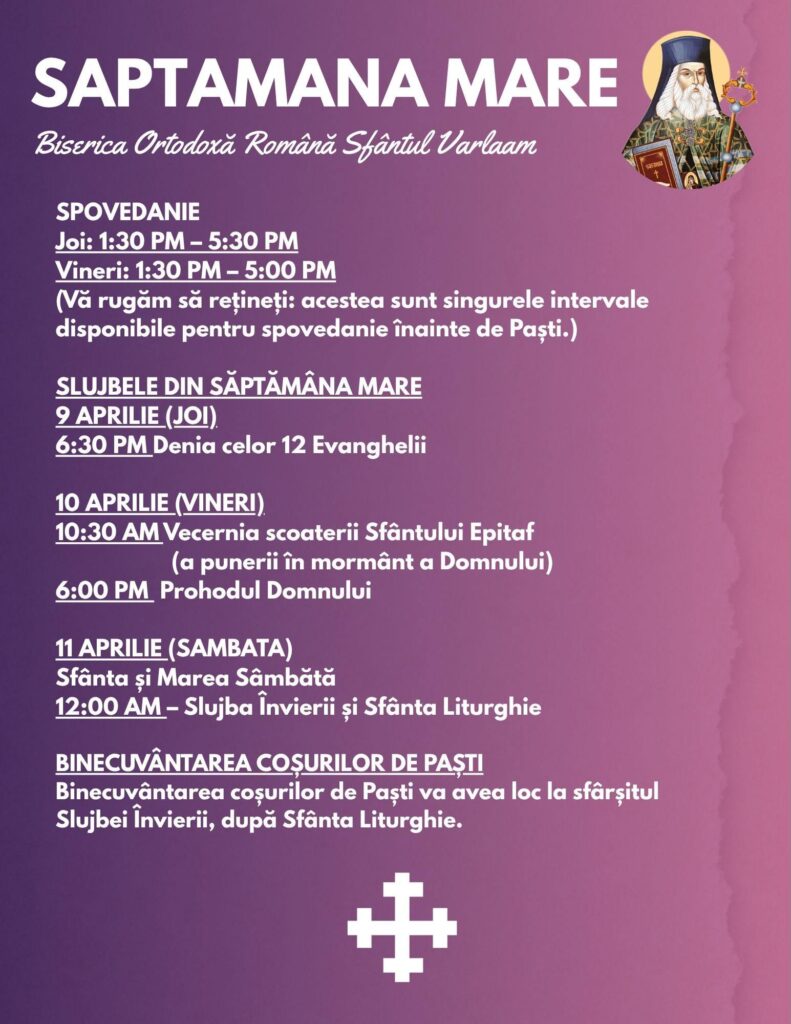 SAPTAMANA MARE

Biserica Ortodoxă Română Sfântul Varlaam

SPOVEDANIE
Joi: 1:30 PM – 5:30 PM
Vineri: 1:30 PM – 5:00 PM
(Vă rugăm să rețineți: acestea sunt singurele intervale disponibile pentru spovedanie înainte de Paști.)

SLUJBELE DIN SĂPTĂMÂNA MARE
9 APRILIE (JOI)
6:30 PM Denia celor 12 Evanghelii

10 APRILIE (VINERI)
10:30 AM Vecernia scoaterii Sfântului Epitaf
(a punerii în mormânt a Domnului)
6:00 PM Prohodul Domnului

11 APRILIE (SAMBATA)
Sfânta și Marea Sâmbătă
12:00 AM – Slujba Învierii și Sfânta Liturghie

BINECUVÂNTAREA COȘURILOR DE PAȘTI
Binecuvântarea coșurilor de Paști va avea loc la sfârșitul Slujbei Învierii, după Sfânta Liturghie.